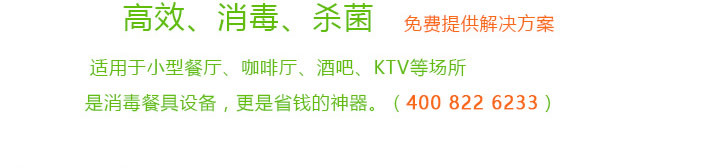 高效、消毒、杀菌　免费提供解决方案

适用于小型餐厅、咖啡厅、酒吧、KTV等场所
是消毒餐具设备，更是省钱的神器。（400 822 6233）